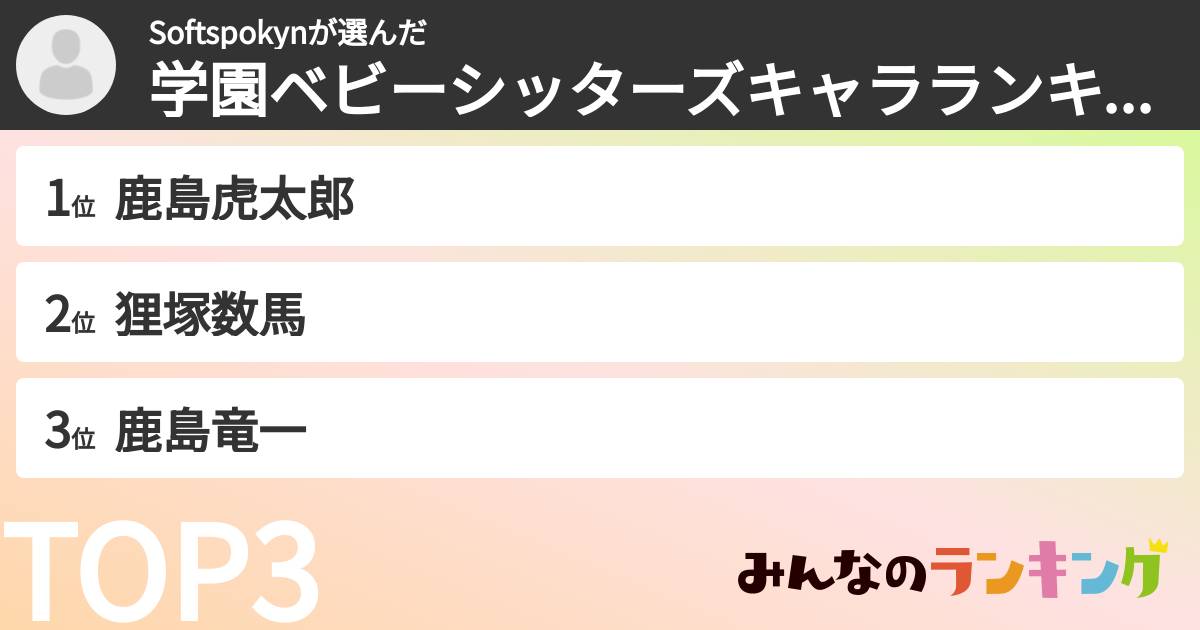 Softspokynが選んだ
学園ベビーシッターズキャラランキ...

1位 鹿島虎太郎

2位 狸塚数馬

3位 鹿島竜一

TOP3

みんなのランキング